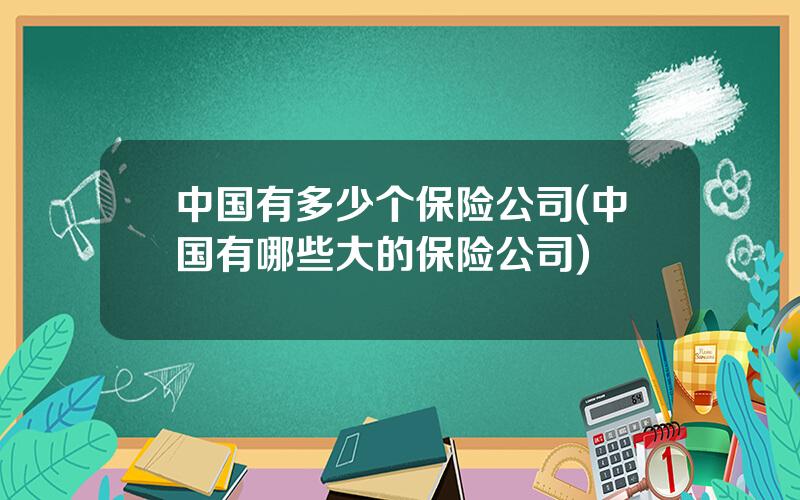 中国有多少个保险公司(中国有哪些大的保险公司)